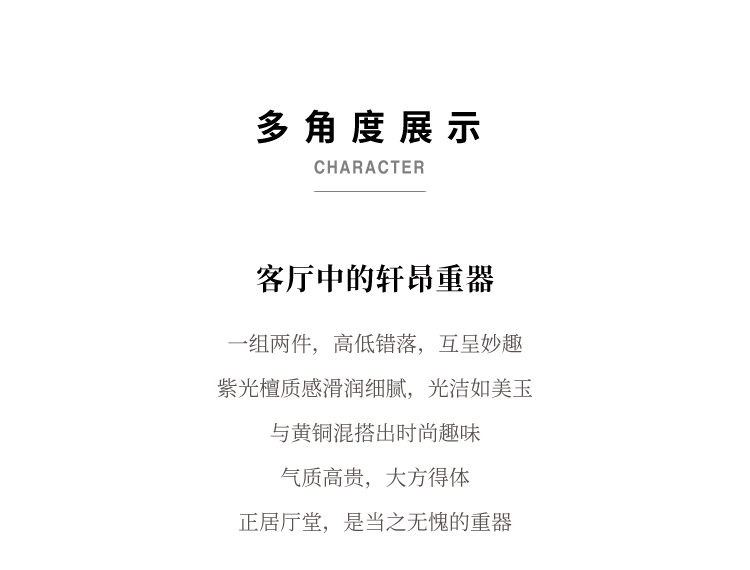 多角度展示

CHARACTER

客厅中的轩昂重器

一组两件，高低错落，互呈妙趣

紫光檀质感滑润细腻，光洁如美玉

与黄铜混搭出时尚趣味

气质高贵，大方得体

正居厅堂，是当之无愧的重器